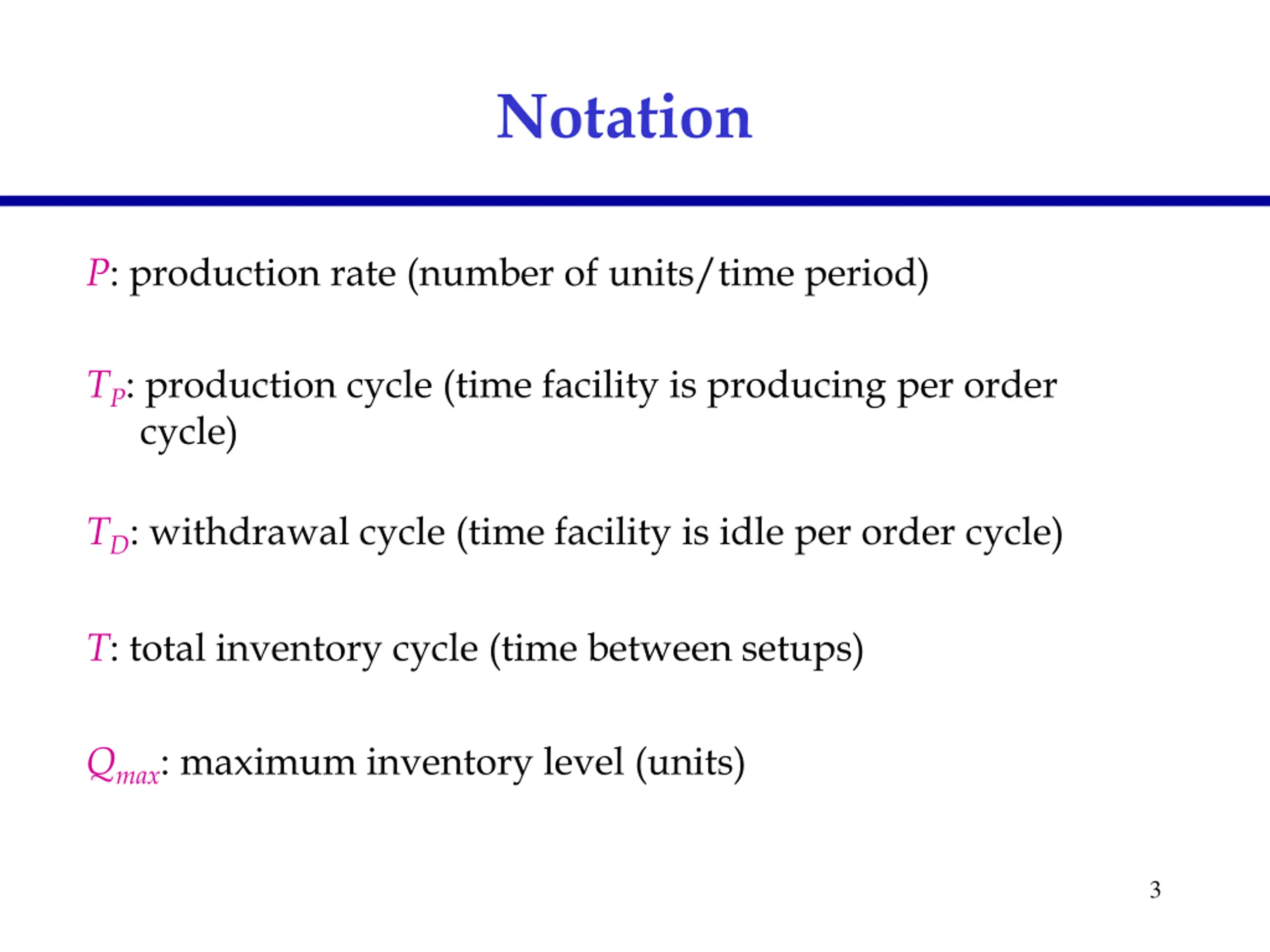 Notation

$P$: production rate (number of units/time period)

$T_P$: production cycle (time facility is producing per order cycle)

$T_D$: withdrawal cycle (time facility is idle per order cycle)

$T$: total inventory cycle (time between setups)

$Q_{max}$: maximum inventory level (units)

3